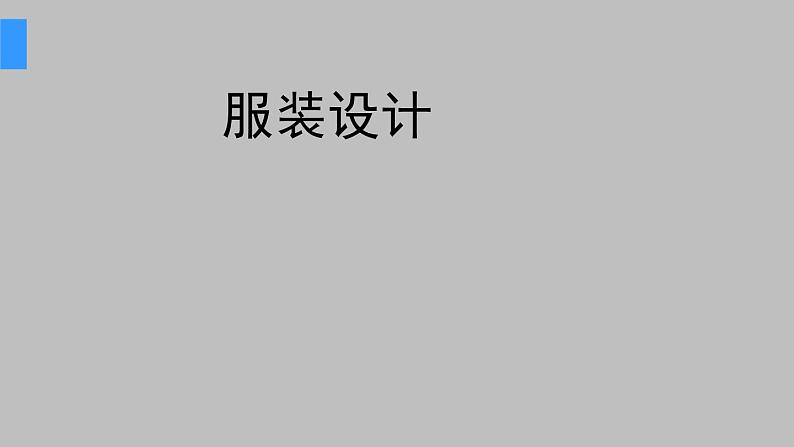 服装设计